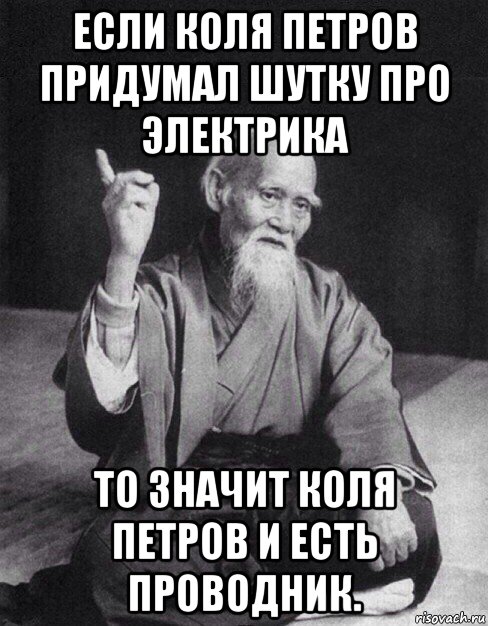 ЕСЛИ КОЛЯ ПЕТРОВ ПРИДУМАЛ ШУТКУ ПРО ЭЛЕКТРИКА

ТО ЗНАЧИТ КОЛЯ ПЕТРОВ И ЕСТЬ ПРОВОДНИК.

risovach.ru